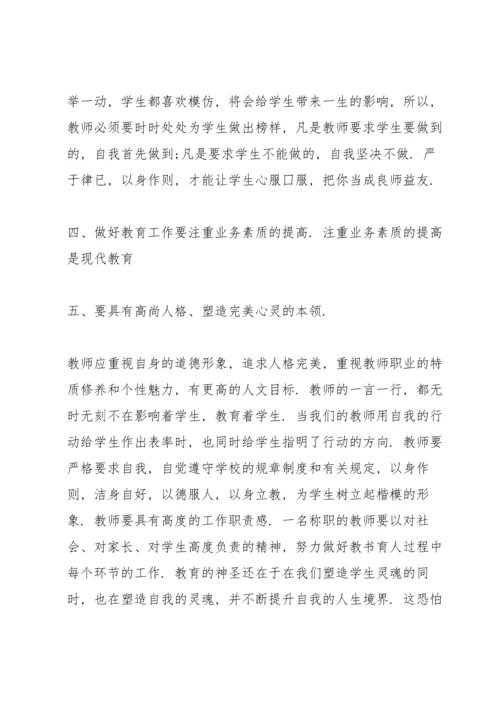 举一动，学生都喜欢模仿，将会给学生带来一生的影响，所以，教师必须要时时处处为学生做出榜样，凡是教师要求学生要做到的，自我首先做到;凡是要求学生不能做的，自我坚决不做．严于律已，以身作则，才能让学生心服口服，把你当成良师益友．

四、做好教育工作要注重业务素质的提高．注重业务素质的提高是现代教育

五、要具有高尚人格、塑造完美心灵的本领．

教师应重视自身的道德形象，追求人格完美，重视教师职业的特质修养和个性魅力，有更高的人文目标．教师的一言一行，都无时无刻不在影响着学生，教育着学生．当我们的教师用自我的行动给学生作出表率时，也同时给学生指明了行动的方向．教师要严格要求自我，自觉遵守学校的规章制度和有关规定，以身作则，洁身自好，以德服人，以身立教，为学生树立起楷模的形象．教师要具有高度的工作职责感．一名称职的教师要以对社会、对家长、对学生高度负责的精神，努力做好教书育人过程中每个环节的工作．教育的神圣还在于在我们塑造学生灵魂的同时，也在塑造自我的灵魂，并不断提升自我的人生境界．这恐怕